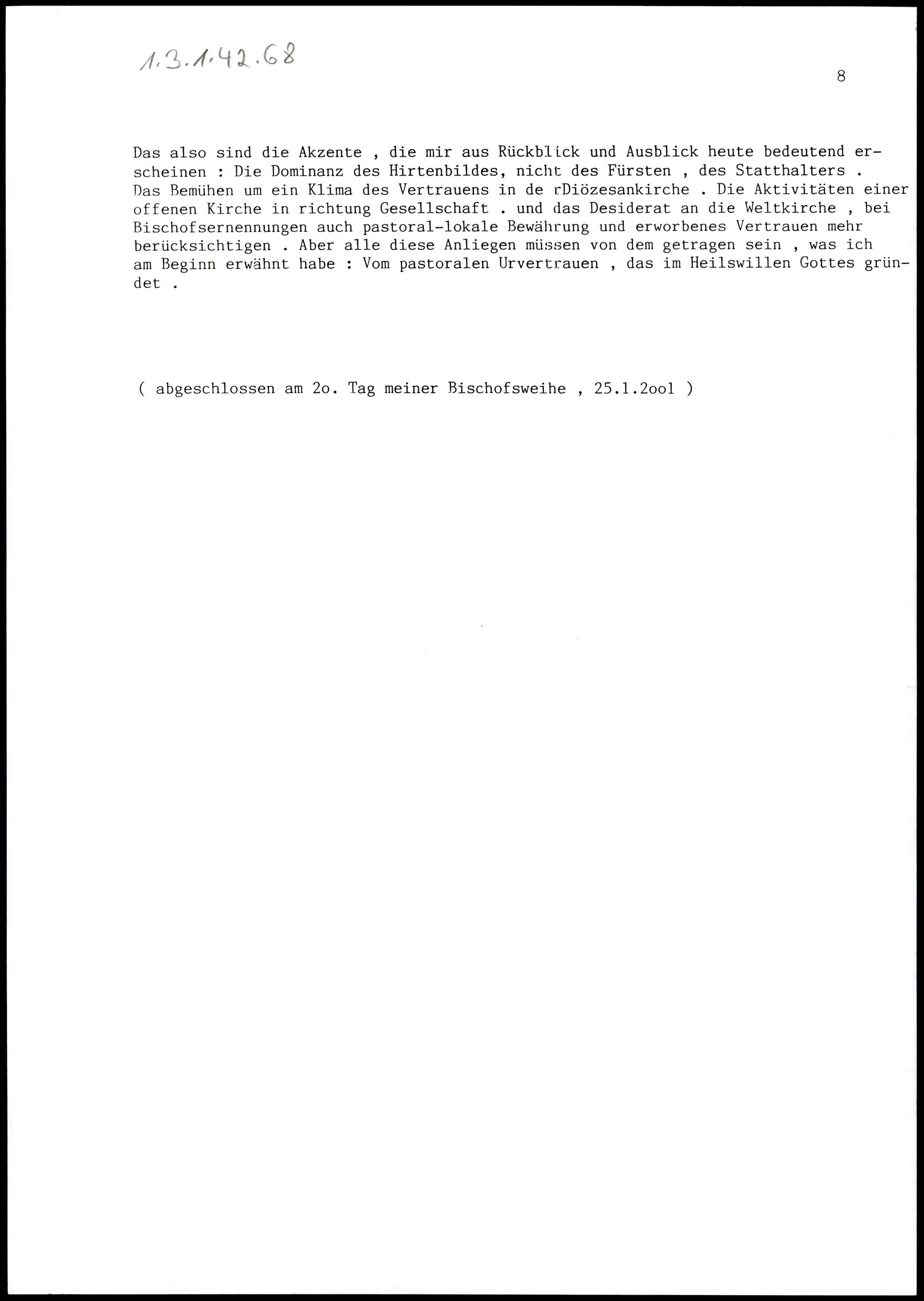 1.3.1.42.68

8

Das also sind die Akzente , die mir aus Rückblick und Ausblick heute bedeutend erscheinen : Die Dominanz des Hirtenbildes, nicht des Fürsten , des Statthalters . Das Bemühen um ein Klima des Vertrauens in de rDiözesankirche . Die Aktivitäten einer offenen Kirche in richtung Gesellschaft . und das Desiderat an die Weltkirche , bei Bischofsernennungen auch pastoral-lokale Bewährung und erworbenes Vertrauen mehr berücksichtigen . Aber alle diese Anliegen müssen von dem getragen sein , was ich am Beginn erwähnt habe : Vom pastoralen Urvertrauen , das im Heilswillen Gottes gründet .

( abgeschlossen am 2o. Tag meiner Bischofsweihe , 25.1.2ool )